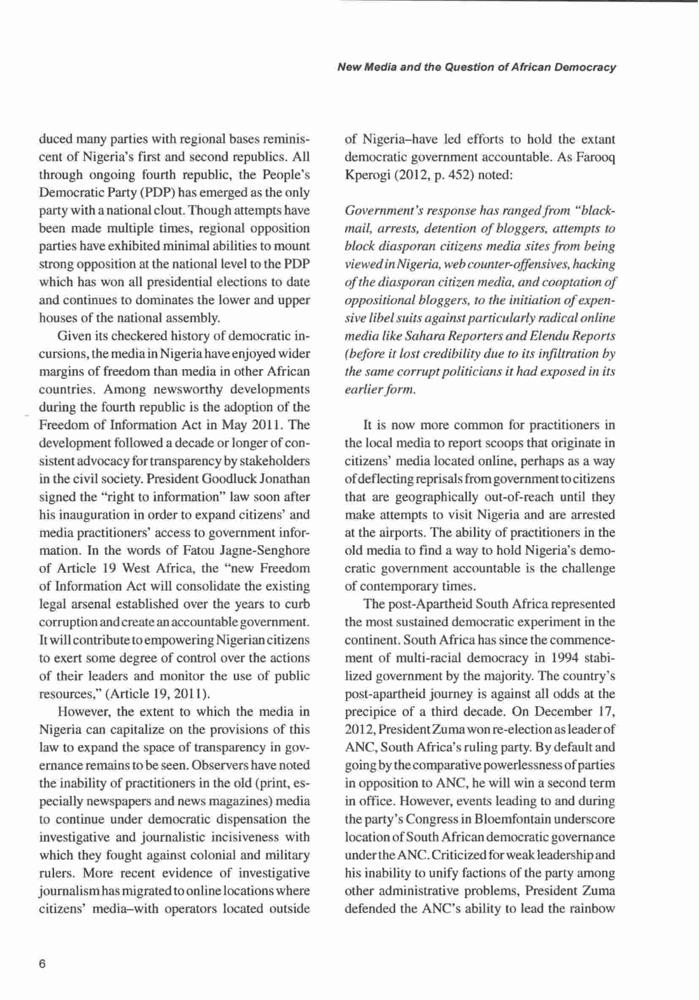 New Media and the Question of African Democracy

duced many parties with regional bases reminiscent of Nigeria's first and second republics. All through ongoing fourth republic, the People's Democratic Party (PDP) has emerged as the only party with a national clout. Though attempts have been made multiple times, regional opposition parties have exhibited minimal abilities to mount strong opposition at the national level to the PDP which has won all presidential elections to date and continues to dominates the lower and upper houses of the national assembly.

Given its checkered history of democratic incursions, the media in Nigeria have enjoyed wider margins of freedom than media in other African countries. Among newsworthy developments during the fourth republic is the adoption of the Freedom of Information Act in May 2011. The development followed a decade or longer of consistent advocacy for transparency by stakeholders in the civil society. President Goodluck Jonathan signed the "right to information" law soon after his inauguration in order to expand citizens' and media practitioners' access to government information. In the words of Fatou Jagne-Senghore of Article 19 West Africa, the "new Freedom of Information Act will consolidate the existing legal arsenal established over the years to curb corruption and create an accountable government. It will contribute to empowering Nigerian citizens to exert some degree of control over the actions of their leaders and monitor the use of public resources," (Article 19, 2011).

However, the extent to which the media in Nigeria can capitalize on the provisions of this law to expand the space of transparency in governance remains to be seen. Observers have noted the inability of practitioners in the old (print, especially newspapers and news magazines) media to continue under democratic dispensation the investigative and journalistic incisiveness with which they fought against colonial and military rulers. More recent evidence of investigative journalism has migrated to online locations where citizens' media–with operators located outside of Nigeria–have led efforts to hold the extant democratic government accountable. As Farooq Kperogi (2012, p. 452) noted:

Government's response has ranged from "blackmail, arrests, detention of bloggers, attempts to block diasporan citizens media sites from being viewed in Nigeria, web counter-offensives, hacking of the diasporan citizen media, and cooptation of oppositional bloggers, to the initiation of expensive libel suits against particularly radical online media like Sahara Reporters and Elendu Reports (before it lost credibility due to its infiltration by the same corrupt politicians it had exposed in its earlier form.

It is now more common for practitioners in the local media to report scoops that originate in citizens' media located online, perhaps as a way of deflecting reprisals from government to citizens that are geographically out-of-reach until they make attempts to visit Nigeria and are arrested at the airports. The ability of practitioners in the old media to find a way to hold Nigeria's democratic government accountable is the challenge of contemporary times.

The post-Apartheid South Africa represented the most sustained democratic experiment in the continent. South Africa has since the commencement of multi-racial democracy in 1994 stabilized government by the majority. The country's post-apartheid journey is against all odds at the precipice of a third decade. On December 17, 2012, President Zuma won re-election as leader of ANC, South Africa's ruling party. By default and going by the comparative powerlessness of parties in opposition to ANC, he will win a second term in office. However, events leading to and during the party's Congress in Bloemfontain underscore location of South African democratic governance under the ANC. Criticized for weak leadership and his inability to unify factions of the party among other administrative problems, President Zuma defended the ANC's ability to lead the rainbow

6